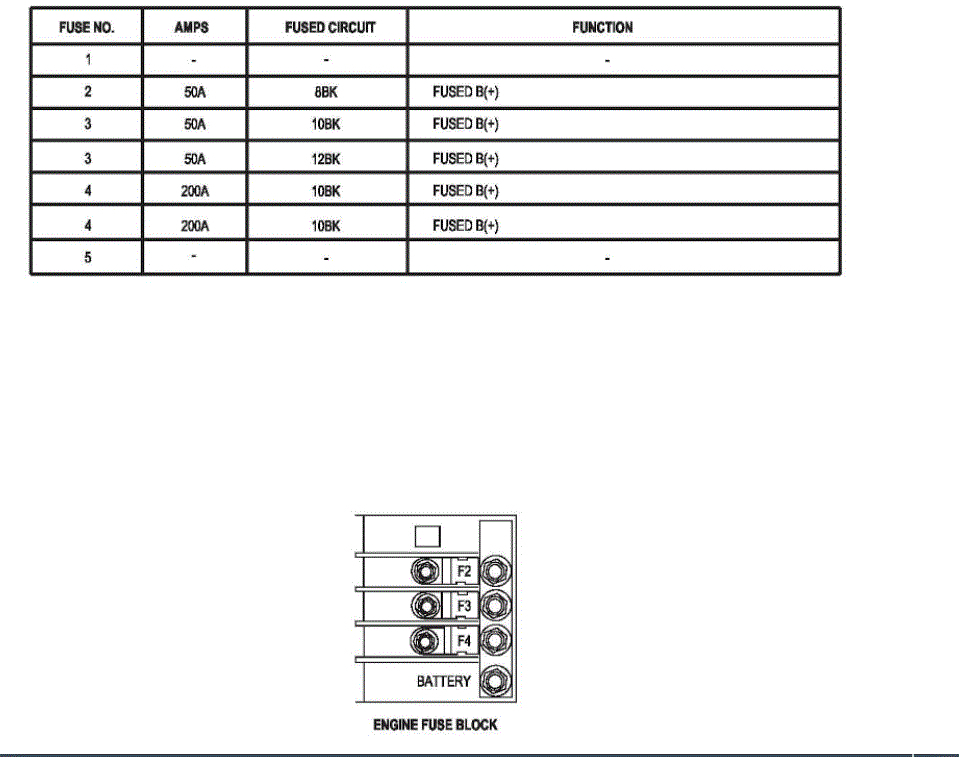 | FUSE NO. | AMPS | FUSED CIRCUIT | FUNCTION |
|---|---|---|---|
| 1 | - | - | - |
| 2 | 50A | 8BK | FUSED B(+) |
| 3 | 50A | 10BK | FUSED B(+) |
| 3 | 50A | 12BK | FUSED B(+) |
| 4 | 200A | 10BK | FUSED B(+) |
| 4 | 200A | 10BK | FUSED B(+) |
| 5 | - | - | - |

F2
F3
F4
BATTERY

ENGINE FUSE BLOCK